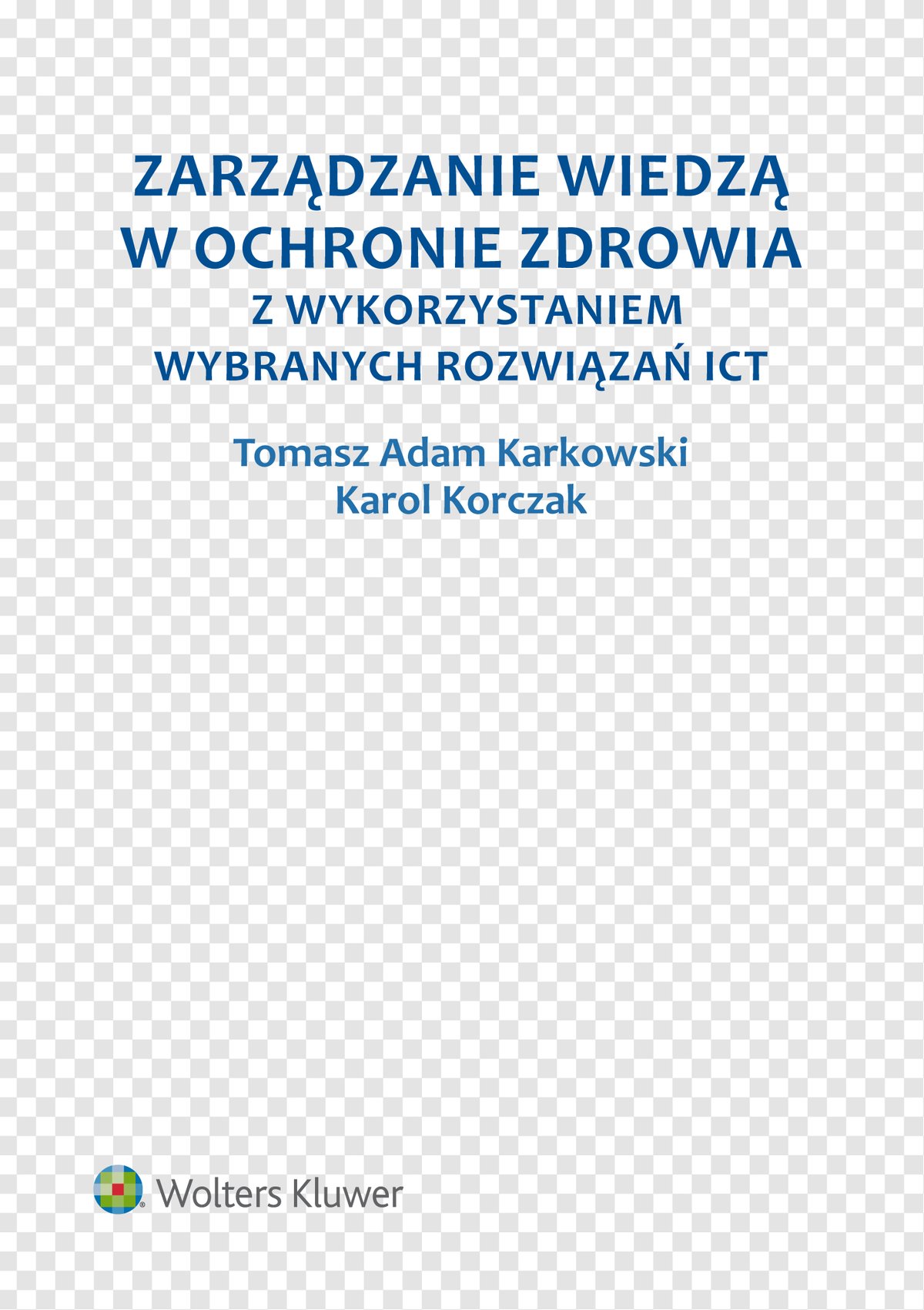 ZARZĄDZANIE WIEDZĄ W OCHRONIE ZDROWIA
Z WYKORZYSTANIEM WYBRANYCH ROZWIĄZAŃ ICT

Tomasz Adam Karkowski
Karol Korczak

Wolters Kluwer